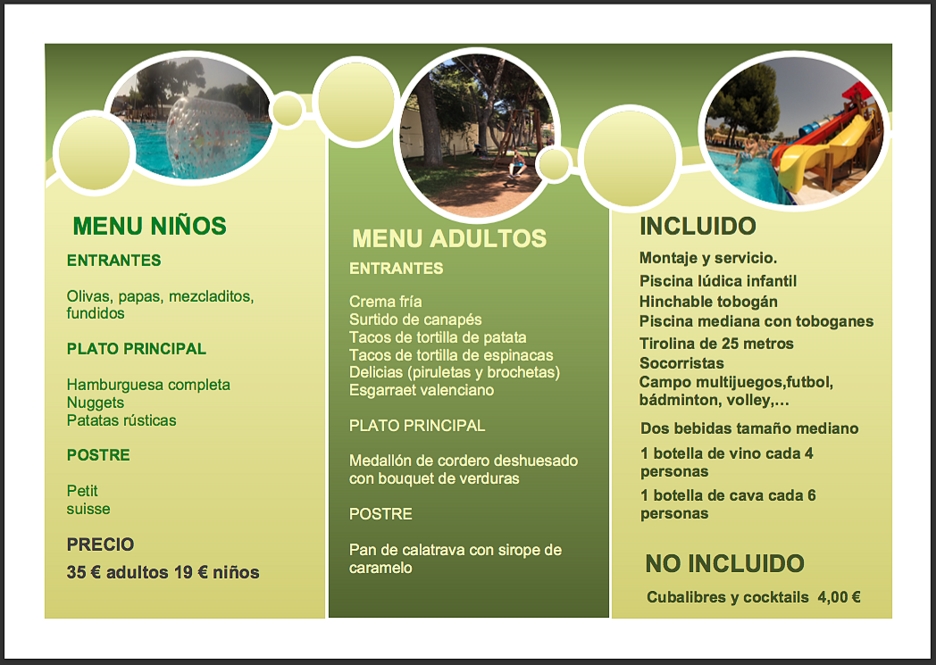 MENU NIÑOS

ENTRANTES

Olivas, papas, mezcladitos, fundidos

PLATO PRINCIPAL

Hamburguesa completa
Nuggets
Patatas rústicas

POSTRE

Petit
suisse

PRECIO

35 € adultos 19 € niños

MENU ADULTOS

ENTRANTES

Crema fría
Surtido de canapés
Tacos de tortilla de patata
Tacos de tortilla de espinacas
Delicias (piruletas y brochetas)
Esgarraet valenciano

PLATO PRINCIPAL

Medallón de cordero deshuesado con bouquet de verduras

POSTRE

Pan de calatrava con sirope de caramelo

INCLUIDO

Montaje y servicio.
Piscina lúdica infantil
Hinchable tobogán
Piscina mediana con toboganes
Tirolina de 25 metros
Socorristas
Campo multijuegos,futbol, bádminton, volley,…
Dos bebidas tamaño mediano
1 botella de vino cada 4 personas
1 botella de cava cada 6 personas

NO INCLUIDO

Cubalibres y cocktails 4,00 €